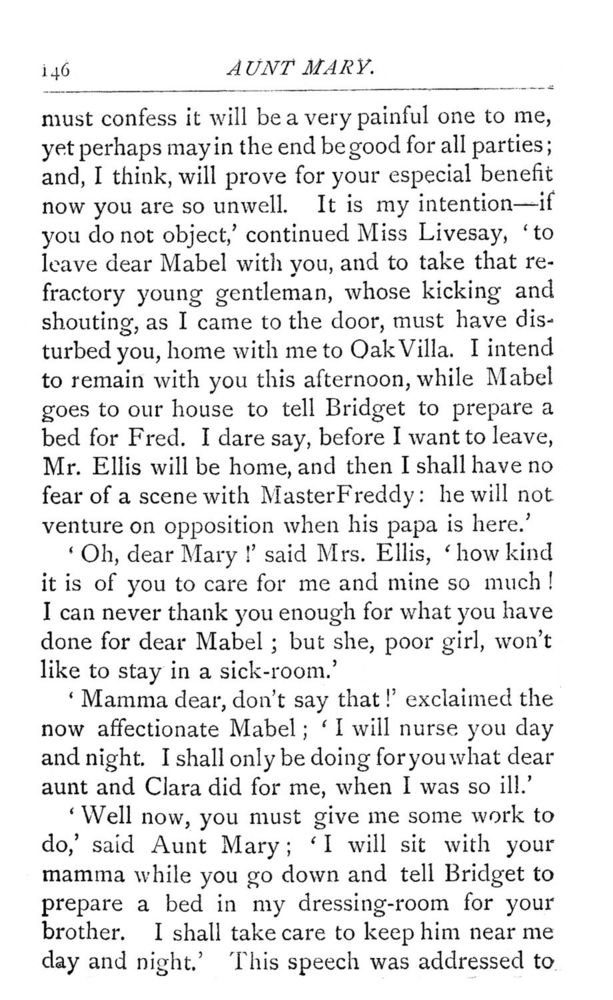 146 AUNT MARY.

must confess it will be a very painful one to me, yet perhaps may in the end be good for all parties; and, I think, will prove for your especial benefit now you are so unwell. It is my intention—if you do not object,' continued Miss Livesay, 'to leave dear Mabel with you, and to take that refractory young gentleman, whose kicking and shouting, as I came to the door, must have disturbed you, home with me to Oak Villa. I intend to remain with you this afternoon, while Mabel goes to our house to tell Bridget to prepare a bed for Fred. I dare say, before I want to leave, Mr. Ellis will be home, and then I shall have no fear of a scene with Master Freddy: he will not venture on opposition when his papa is here.'

'Oh, dear Mary!' said Mrs. Ellis, 'how kind it is of you to care for me and mine so much! I can never thank you enough for what you have done for dear Mabel; but she, poor girl, won't like to stay in a sick-room.'

'Mamma dear, don't say that!' exclaimed the now affectionate Mabel; 'I will nurse you day and night. I shall only be doing for you what dear aunt and Clara did for me, when I was so ill.'

'Well now, you must give me some work to do,' said Aunt Mary; 'I will sit with your mamma while you go down and tell Bridget to prepare a bed in my dressing-room for your brother. I shall take care to keep him near me day and night.' This speech was addressed to